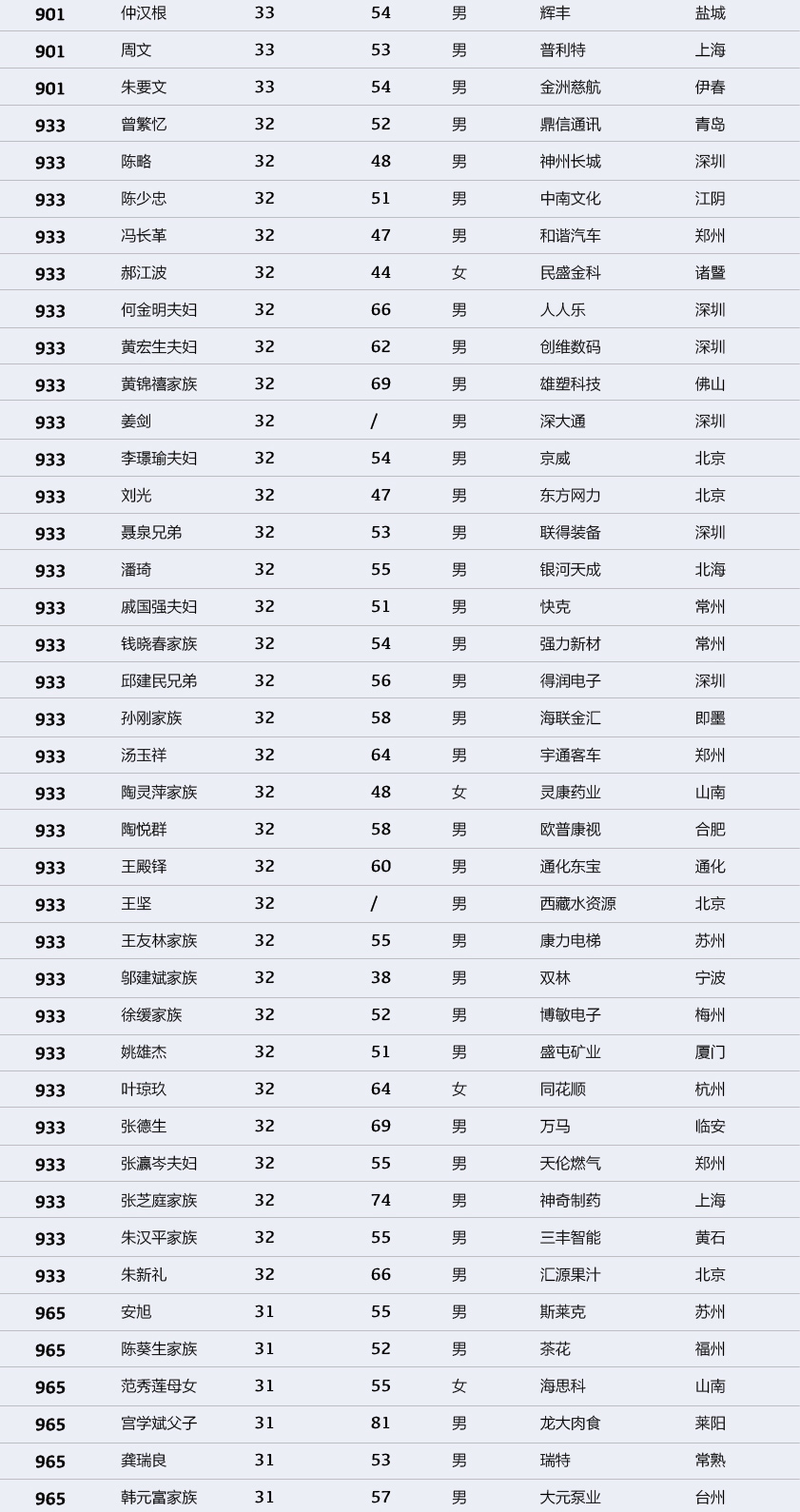 | 901 | 仲汉根 | 33 | 54 | 男 | 辉丰 | 盐城 |
|---|---|---|---|---|---|---|
| 901 | 周文 | 33 | 53 | 男 | 普利特 | 上海 |
| 901 | 朱要文 | 33 | 54 | 男 | 金洲慈航 | 伊春 |
| 933 | 曾繁忆 | 32 | 52 | 男 | 鼎信通讯 | 青岛 |
| 933 | 陈略 | 32 | 48 | 男 | 神州长城 | 深圳 |
| 933 | 陈少忠 | 32 | 51 | 男 | 中南文化 | 江阴 |
| 933 | 冯长革 | 32 | 47 | 男 | 和谐汽车 | 郑州 |
| 933 | 郝江波 | 32 | 44 | 女 | 民盛金科 | 诸暨 |
| 933 | 何金明夫妇 | 32 | 66 | 男 | 人人乐 | 深圳 |
| 933 | 黄宏生夫妇 | 32 | 62 | 男 | 创维数码 | 深圳 |
| 933 | 黄锦禧家族 | 32 | 69 | 男 | 雄塑科技 | 佛山 |
| 933 | 姜剑 | 32 | / | 男 | 深大通 | 深圳 |
| 933 | 李璟瑜夫妇 | 32 | 54 | 男 | 京威 | 北京 |
| 933 | 刘光 | 32 | 47 | 男 | 东方网力 | 北京 |
| 933 | 聂泉兄弟 | 32 | 53 | 男 | 联得装备 | 深圳 |
| 933 | 潘琦 | 32 | 55 | 男 | 银河天成 | 北海 |
| 933 | 戚国强夫妇 | 32 | 51 | 男 | 快克 | 常州 |
| 933 | 钱晓春家族 | 32 | 54 | 男 | 强力新材 | 常州 |
| 933 | 邱建民兄弟 | 32 | 56 | 男 | 得润电子 | 深圳 |
| 933 | 孙刚家族 | 32 | 58 | 男 | 海联金汇 | 即墨 |
| 933 | 汤玉祥 | 32 | 64 | 男 | 宇通客车 | 郑州 |
| 933 | 陶灵萍家族 | 32 | 48 | 女 | 灵康药业 | 山南 |
| 933 | 陶悦群 | 32 | 58 | 男 | 欧普康视 | 合肥 |
| 933 | 王殿铎 | 32 | 60 | 男 | 通化东宝 | 通化 |
| 933 | 王坚 | 32 | / | 男 | 西藏水资源 | 北京 |
| 933 | 王友林家族 | 32 | 55 | 男 | 康力电梯 | 苏州 |
| 933 | 邬建斌家族 | 32 | 38 | 男 | 双林 | 宁波 |
| 933 | 徐缓家族 | 32 | 52 | 男 | 博敏电子 | 梅州 |
| 933 | 姚雄杰 | 32 | 51 | 男 | 盛屯矿业 | 厦门 |
| 933 | 叶琼玖 | 32 | 64 | 女 | 同花顺 | 杭州 |
| 933 | 张德生 | 32 | 69 | 男 | 万马 | 临安 |
| 933 | 张瀛岑夫妇 | 32 | 55 | 男 | 天伦燃气 | 郑州 |
| 933 | 张芝庭家族 | 32 | 74 | 男 | 神奇制药 | 上海 |
| 933 | 朱汉平家族 | 32 | 55 | 男 | 三丰智能 | 黄石 |
| 933 | 朱新礼 | 32 | 66 | 男 | 汇源果汁 | 北京 |
| 965 | 安旭 | 31 | 55 | 男 | 斯莱克 | 苏州 |
| 965 | 陈葵生家族 | 31 | 52 | 男 | 茶花 | 福州 |
| 965 | 范秀莲母女 | 31 | 55 | 女 | 海思科 | 山南 |
| 965 | 宫学斌父子 | 31 | 81 | 男 | 龙大肉食 | 莱阳 |
| 965 | 龚瑞良 | 31 | 53 | 男 | 瑞特 | 常熟 |
| 965 | 韩元富家族 | 31 | 57 | 男 | 大元泵业 | 台州 |